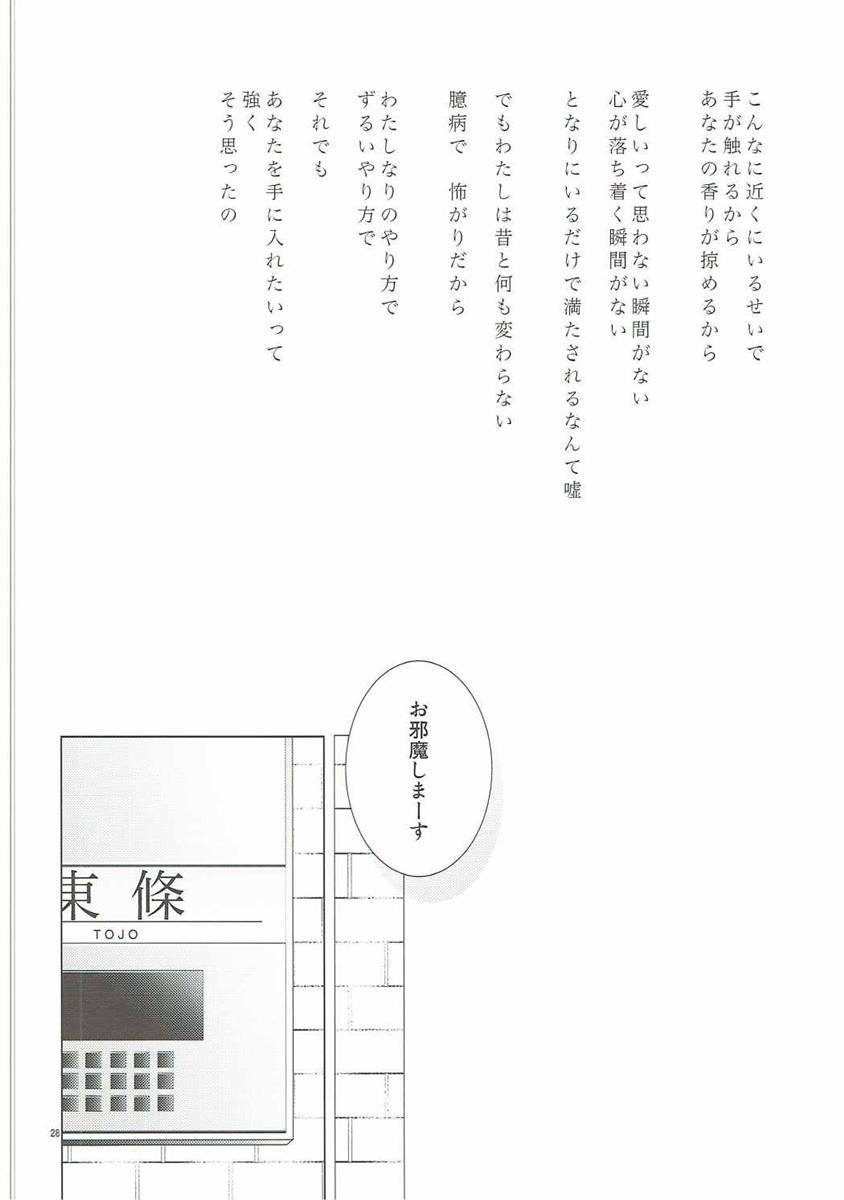 こんなに近くにいるせいで
手が触れるから
あなたの香りが掠めるから

愛しいって思わない瞬間がない
心が落ち着く瞬間がない
となりにいるだけで満たされるなんて嘘

でもわたしは昔と何も変わらない
臆病で　怖がりだから

わたしなりのやり方で
ずるいやり方で
それでも
あなたを手に入れたいって
強く
そう思ったの

お邪魔しまーす

東條
TOJO

28